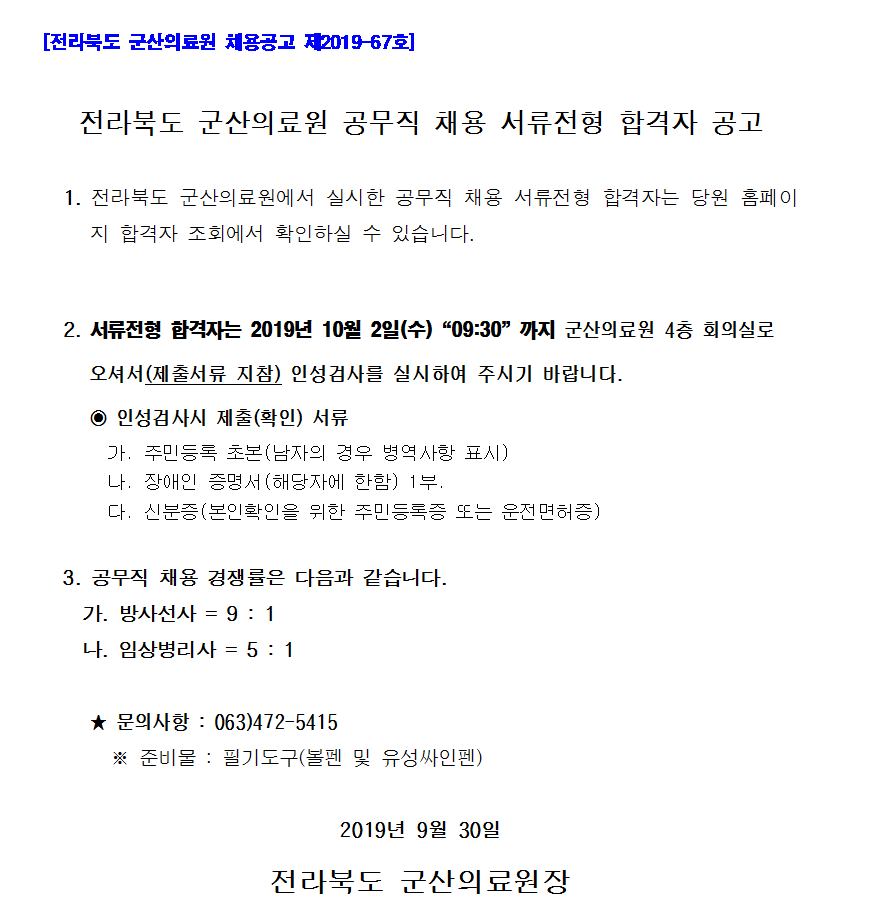 [전라북도 군산의료원 채용공고 제2019-67호]

전라북도 군산의료원 공무직 채용 서류전형 합격자 공고

1. 전라북도 군산의료원에서 실시한 공무직 채용 서류전형 합격자는 당원 홈페이지 합격자 조회에서 확인하실 수 있습니다.

2. 서류전형 합격자는 2019년 10월 2일(수) “09:30” 까지 군산의료원 4층 회의실로 오셔서(제출서류 지참) 인성검사를 실시하여 주시기 바랍니다.

◉ 인성검사시 제출(확인) 서류
가. 주민등록 초본(남자의 경우 병역사항 표시)
나. 장애인 증명서(해당자에 한함) 1부.
다. 신분증(본인확인을 위한 주민등록증 또는 운전면허증)

3. 공무직 채용 경쟁률은 다음과 같습니다.
가. 방사선사 = 9 : 1
나. 임상병리사 = 5 : 1

★ 문의사항 : 063)472-5415
※ 준비물 : 필기도구(볼펜 및 유성싸인펜)

2019년 9월 30일

전라북도 군산의료원장